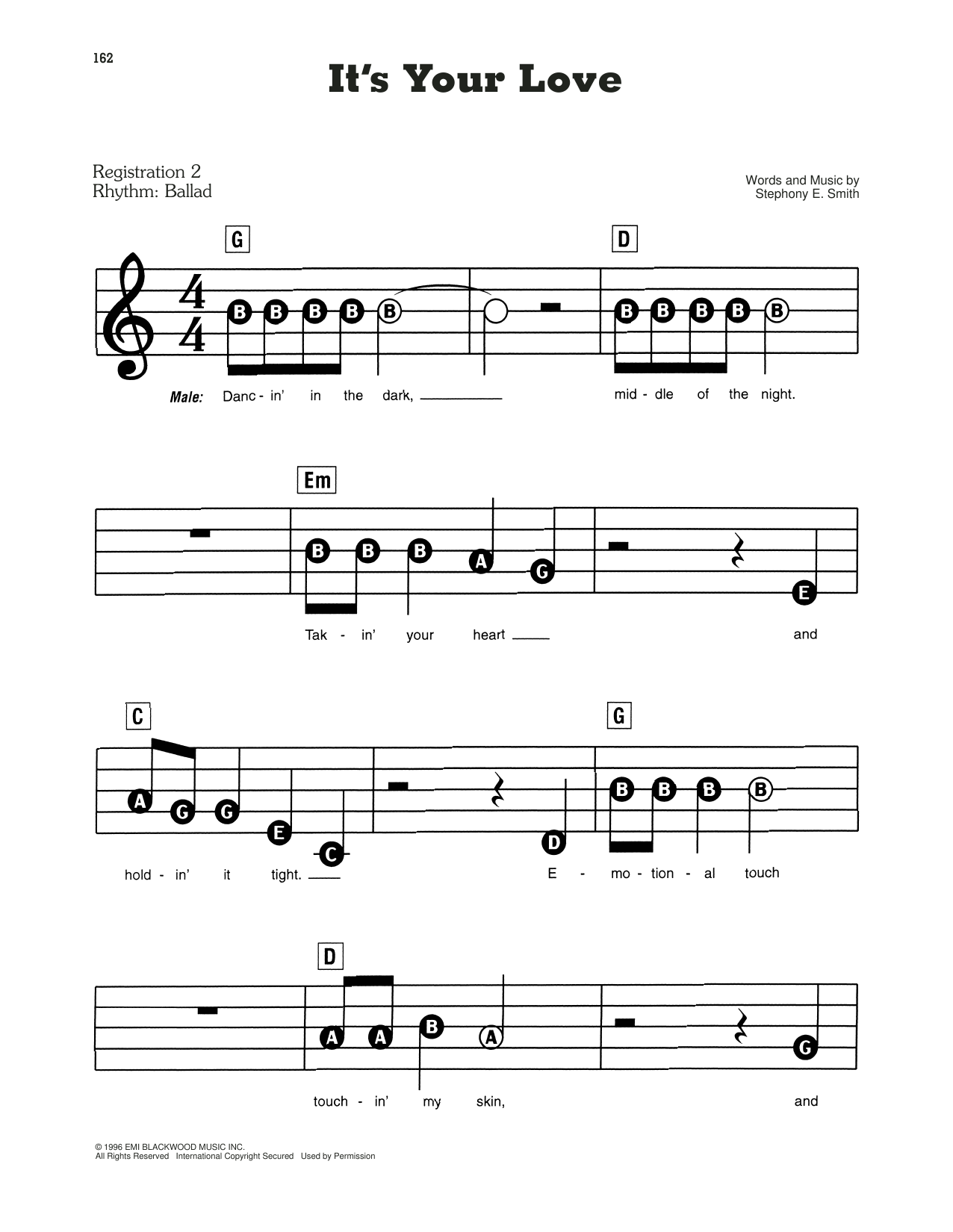 162

It's Your Love

Registration 2
Rhythm: Ballad

Words and Music by
Stephony E. Smith

G

D

B B B B B

B B B B B

Male: Danc - in' in the dark, ____ mid - dle of the night.

Em

B B B A G

E

Tak - in' your heart ____ and

C

G

A G G E C

D

B B B B

hold - in' it tight. ____ E - mo - tion - al touch

D

A A B A

G

touch - in' my skin, and

© 1996 EMI BLACKWOOD MUSIC INC.
All Rights Reserved International Copyright Secured Used by Permission